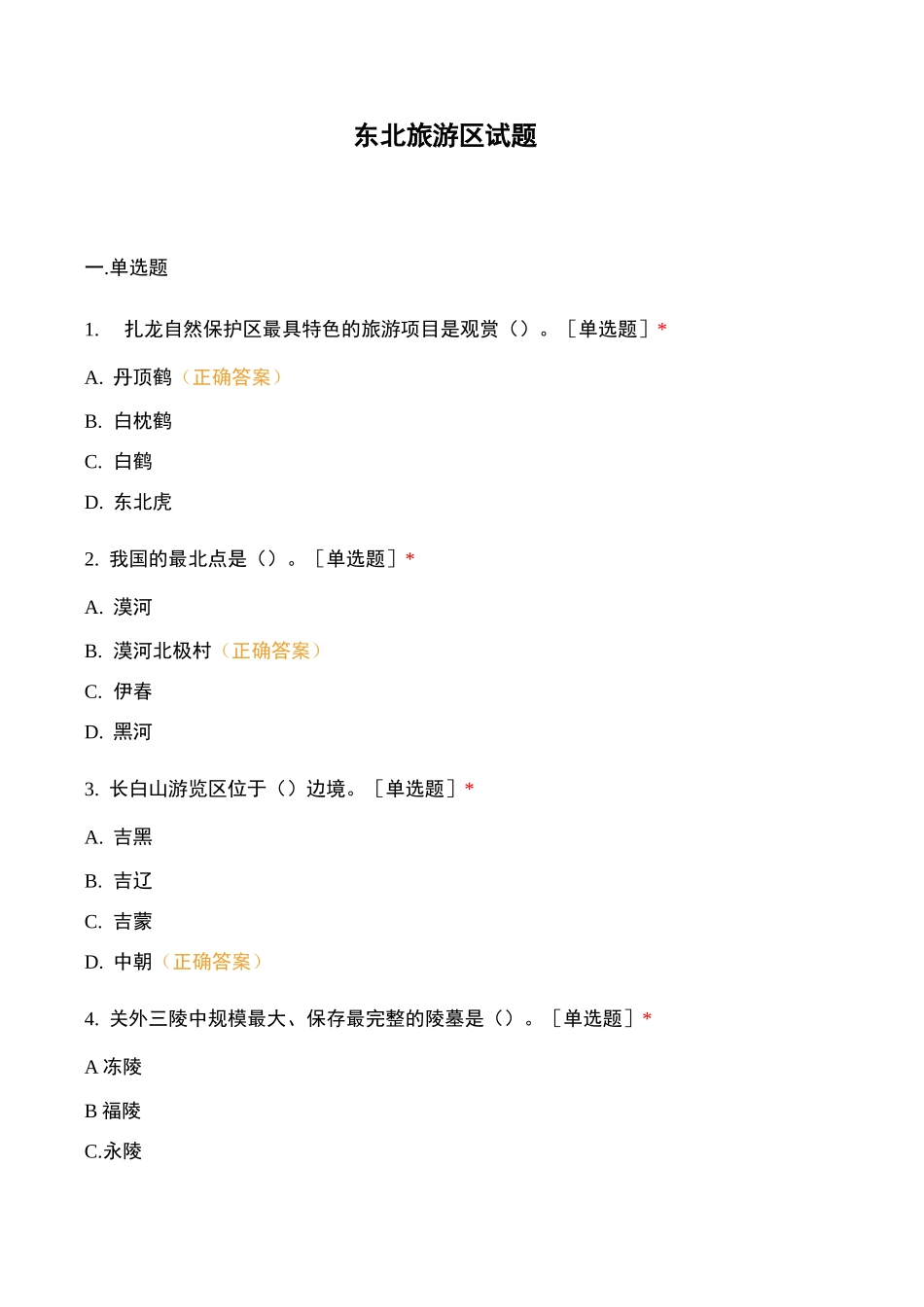 东北旅游区试题

一.单选题

1. 扎龙自然保护区最具特色的旅游项目是观赏（）。［单选题］*

A. 丹顶鹤（正确答案）

B. 白枕鹤

C. 白鹤

D. 东北虎

2. 我国的最北点是（）。［单选题］*

A. 漠河

B. 漠河北极村（正确答案）

C. 伊春

D. 黑河

3. 长白山游览区位于（）边境。［单选题］*

A. 吉黑

B. 吉辽

C. 吉蒙

D. 中朝（正确答案）

4. 关外三陵中规模最大、保存最完整的陵墓是（）。［单选题］*

A 冻陵

B 福陵

C.永陵